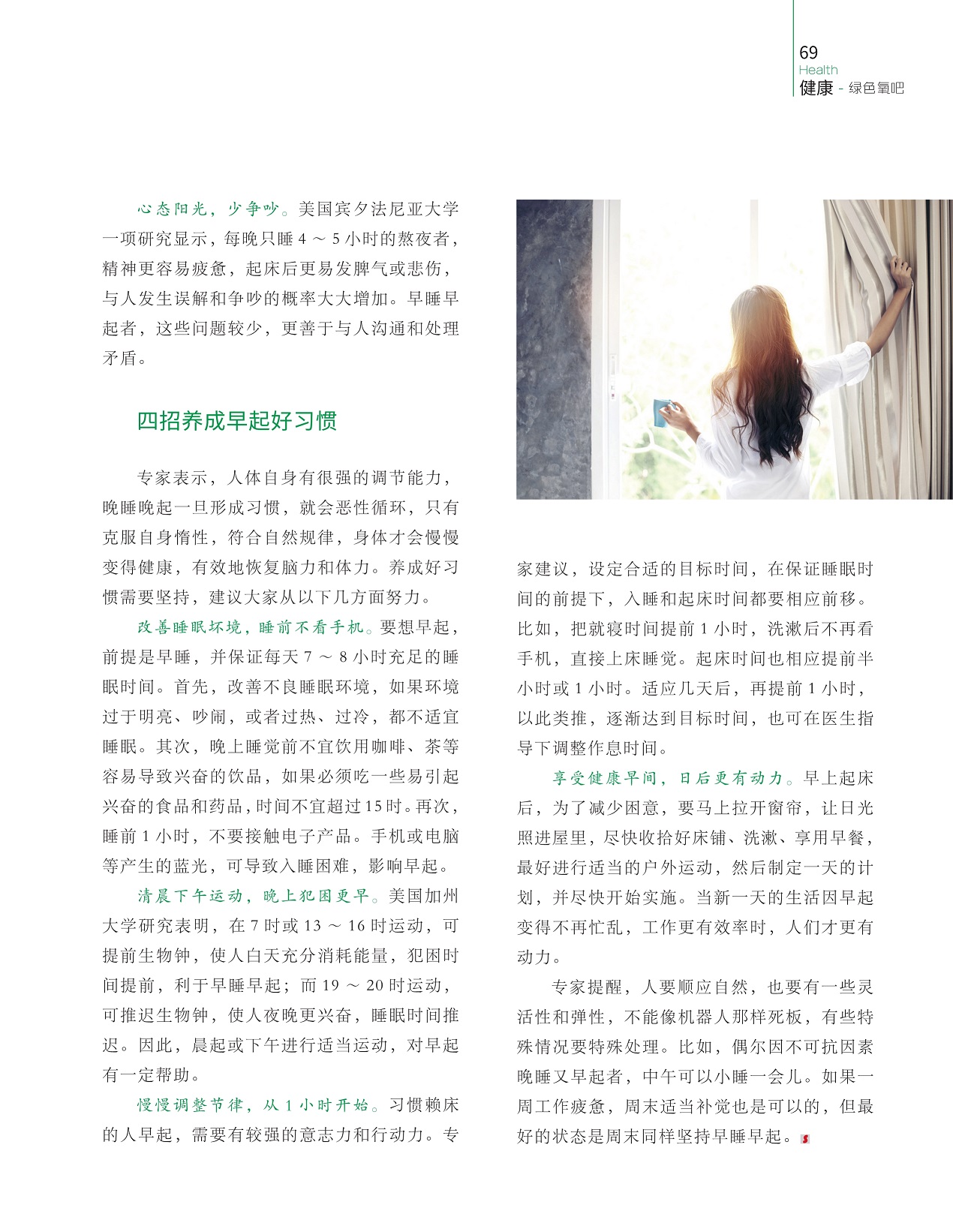 69
Health
健康 - 绿色氧吧

心态阳光，少争吵。美国宾夕法尼亚大学一项研究显示，每晚只睡 4 ～ 5 小时的熬夜者，精神更容易疲惫，起床后更易发脾气或悲伤，与人发生误解和争吵的概率大大增加。早睡早起者，这些问题较少，更善于与人沟通和处理矛盾。

四招养成早起好习惯

专家表示，人体自身有很强的调节能力，晚睡晚起一旦形成习惯，就会恶性循环，只有克服自身惰性，符合自然规律，身体才会慢慢变得健康，有效地恢复脑力和体力。养成好习惯需要坚持，建议大家从以下几方面努力。

改善睡眠环境，睡前不看手机。要想早起，前提是早睡，并保证每天 7 ～ 8 小时充足的睡眠时间。首先，改善不良睡眠环境，如果环境过于明亮、吵闹，或者过热、过冷，都不适宜睡眠。其次，晚上睡觉前不宜饮用咖啡、茶等容易导致兴奋的饮品，如果必须吃一些易引起兴奋的食品和药品，时间不宜超过15时。再次，睡前 1 小时，不要接触电子产品。手机或电脑等产生的蓝光，可导致入睡困难，影响早起。

清晨下午运动，晚上犯困更早。美国加州大学研究表明，在 7 时或 13 ～ 16 时运动，可提前生物钟，使人白天充分消耗能量，犯困时间提前，利于早睡早起；而 19 ～ 20 时运动，可推迟生物钟，使人夜晚更兴奋，睡眠时间推迟。因此，晨起或下午进行适当运动，对早起有一定帮助。

慢慢调整节律，从 1 小时开始。习惯赖床的人早起，需要有较强的意志力和行动力。专家建议，设定合适的目标时间，在保证睡眠时间的前提下，入睡和起床时间都要相应前移。比如，把就寝时间提前 1 小时，洗漱后不再看手机，直接上床睡觉。起床时间也相应提前半小时或 1 小时。适应几天后，再提前 1 小时，以此类推，逐渐达到目标时间，也可在医生指导下调整作息时间。

享受健康早间，日后更有动力。早上起床后，为了减少困意，要马上拉开窗帘，让日光照进屋里，尽快收拾好床铺、洗漱、享用早餐，最好进行适当的户外运动，然后制定一天的计划，并尽快开始实施。当新一天的生活因早起变得不再忙乱，工作更有效率时，人们才更有动力。

专家提醒，人要顺应自然，也要有一些灵活性和弹性，不能像机器人那样死板，有些特殊情况要特殊处理。比如，偶尔因不可抗因素晚睡又早起者，中午可以小睡一会儿。如果一周工作疲惫，周末适当补觉也是可以的，但最好的状态是周末同样坚持早睡早起。